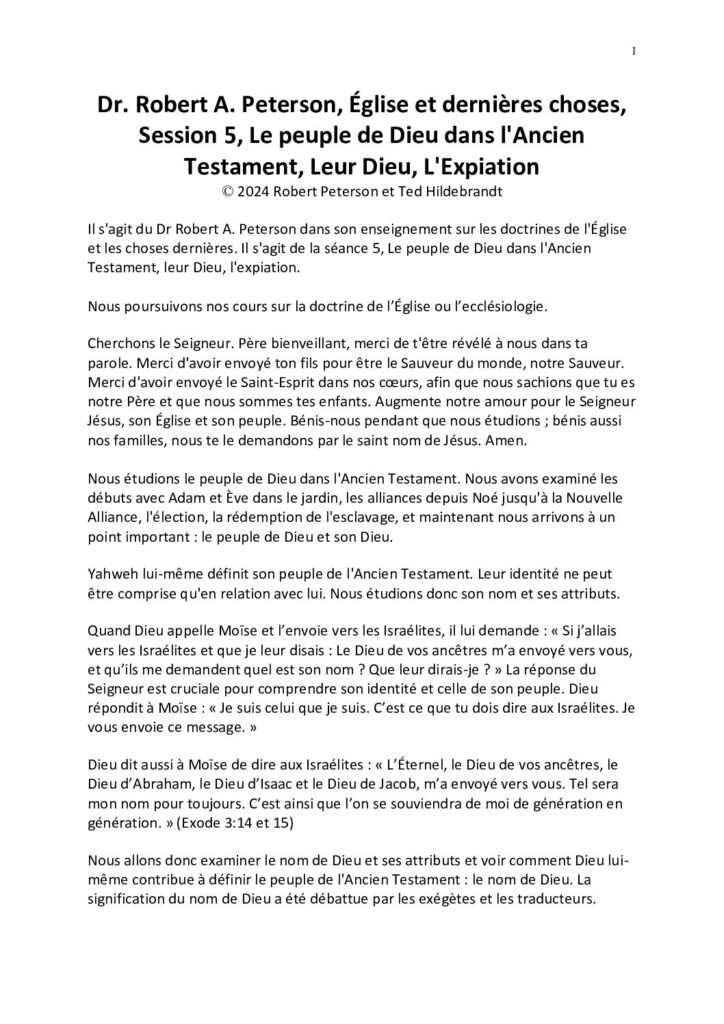 1

Dr. Robert A. Peterson, Église et dernières choses, Session 5, Le peuple de Dieu dans l'Ancien Testament, Leur Dieu, L'Expiation
© 2024 Robert Peterson et Ted Hildebrandt

Il s'agit du Dr Robert A. Peterson dans son enseignement sur les doctrines de l'Église et les choses dernières. Il s'agit de la séance 5, Le peuple de Dieu dans l'Ancien Testament, leur Dieu, l'expiation.

Nous poursuivons nos cours sur la doctrine de l'Église ou l'ecclésiologie.

Cherchons le Seigneur. Père bienveillant, merci de t'être révélé à nous dans ta parole. Merci d'avoir envoyé ton fils pour être le Sauveur du monde, notre Sauveur. Merci d'avoir envoyé le Saint-Esprit dans nos cœurs, afin que nous sachions que tu es notre Père et que nous sommes tes enfants. Augmente notre amour pour le Seigneur Jésus, son Église et son peuple. Bénis-nous pendant que nous étudions ; bénis aussi nos familles, nous te le demandons par le saint nom de Jésus. Amen.

Nous étudions le peuple de Dieu dans l'Ancien Testament. Nous avons examiné les débuts avec Adam et Ève dans le jardin, les alliances depuis Noé jusqu'à la Nouvelle Alliance, l'élection, la rédemption de l'esclavage, et maintenant nous arrivons à un point important : le peuple de Dieu et son Dieu.

Yahweh lui-même définit son peuple de l'Ancien Testament. Leur identité ne peut être comprise qu'en relation avec lui. Nous étudions donc son nom et ses attributs.

Quand Dieu appelle Moïse et l'envoie vers les Israélites, il lui demande : « Si j'allais vers les Israélites et que je leur disais : Le Dieu de vos ancêtres m'a envoyé vers vous, et qu'ils me demandent quel est son nom ? Que leur dirais-je ? » La réponse du Seigneur est cruciale pour comprendre son identité et celle de son peuple. Dieu répondit à Moïse : « Je suis celui que je suis. C'est ce que tu dois dire aux Israélites. Je vous envoie ce message. »

Dieu dit aussi à Moïse de dire aux Israélites : « L'Éternel, le Dieu de vos ancêtres, le Dieu d'Abraham, le Dieu d'Isaac et le Dieu de Jacob, m'a envoyé vers vous. Tel sera mon nom pour toujours. C'est ainsi que l'on se souviendra de moi de génération en génération. » (Exode 3:14 et 15)

Nous allons donc examiner le nom de Dieu et ses attributs et voir comment Dieu lui-même contribue à définir le peuple de l'Ancien Testament : le nom de Dieu. La signification du nom de Dieu a été débattue par les exégètes et les traducteurs.